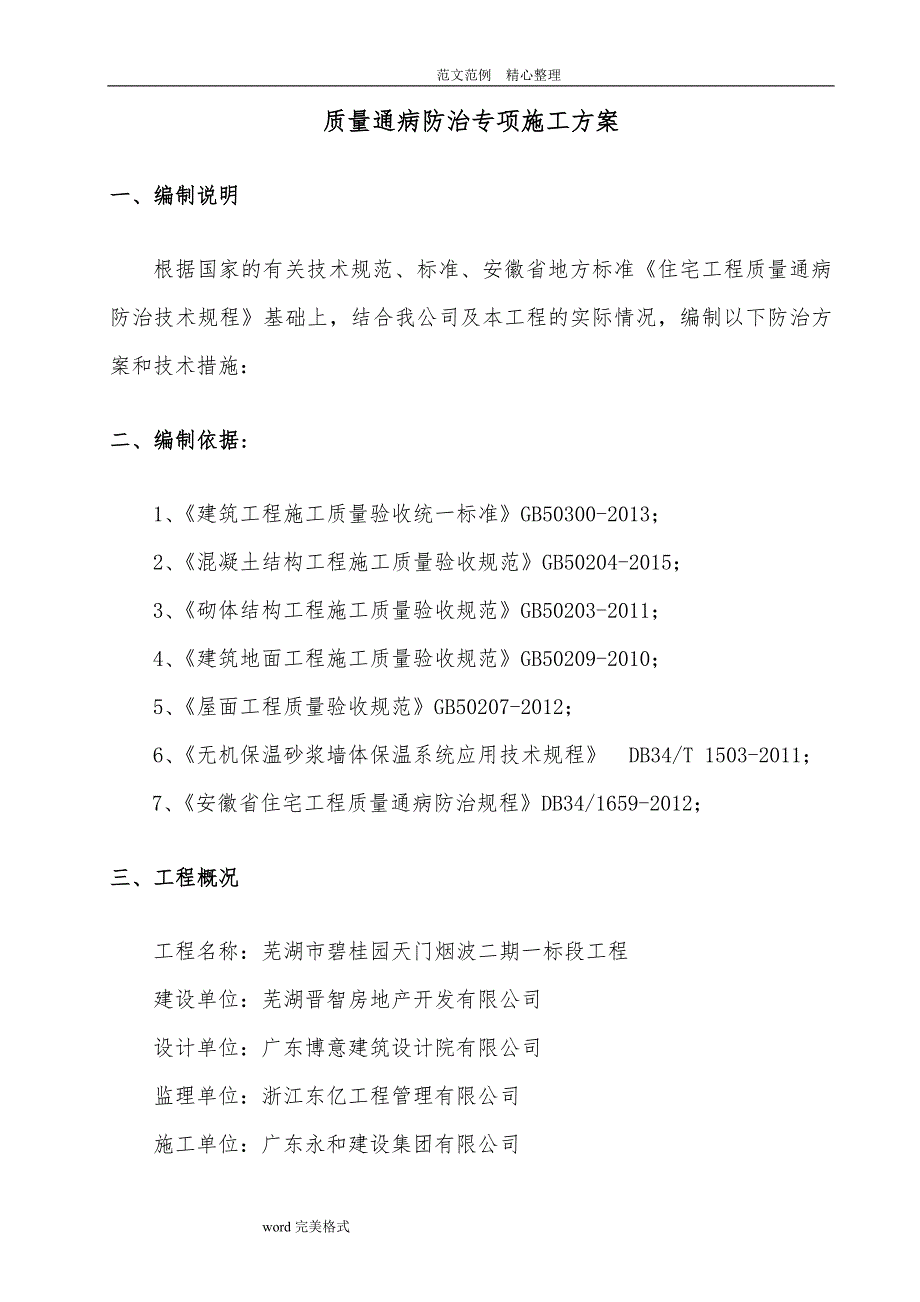 范文范例 精心整理

质量通病防治专项施工方案

一、编制说明

根据国家的有关技术规范、标准、安徽省地方标准《住宅工程质量通病防治技术规程》基础上，结合我公司及本工程的实际情况，编制以下防治方案和技术措施：

二、编制依据：

1、《建筑工程施工质量验收统一标准》GB50300-2013；

2、《混凝土结构工程施工质量验收规范》GB50204-2015；

3、《砌体结构工程施工质量验收规范》GB50203-2011；

4、《建筑地面工程施工质量验收规范》GB50209-2010；

5、《屋面工程质量验收规范》GB50207-2012；

6、《无机保温砂浆墙体保温系统应用技术规程》 DB34/T 1503-2011；

7、《安徽省住宅工程质量通病防治规程》DB34/1659-2012；

三、工程概况

工程名称：芜湖市碧桂园天门烟波二期一标段工程

建设单位：芜湖晋智房地产开发有限公司

设计单位：广东博意建筑设计院有限公司

监理单位：浙江东亿工程管理有限公司

施工单位：广东永和建设集团有限公司

word 完美格式